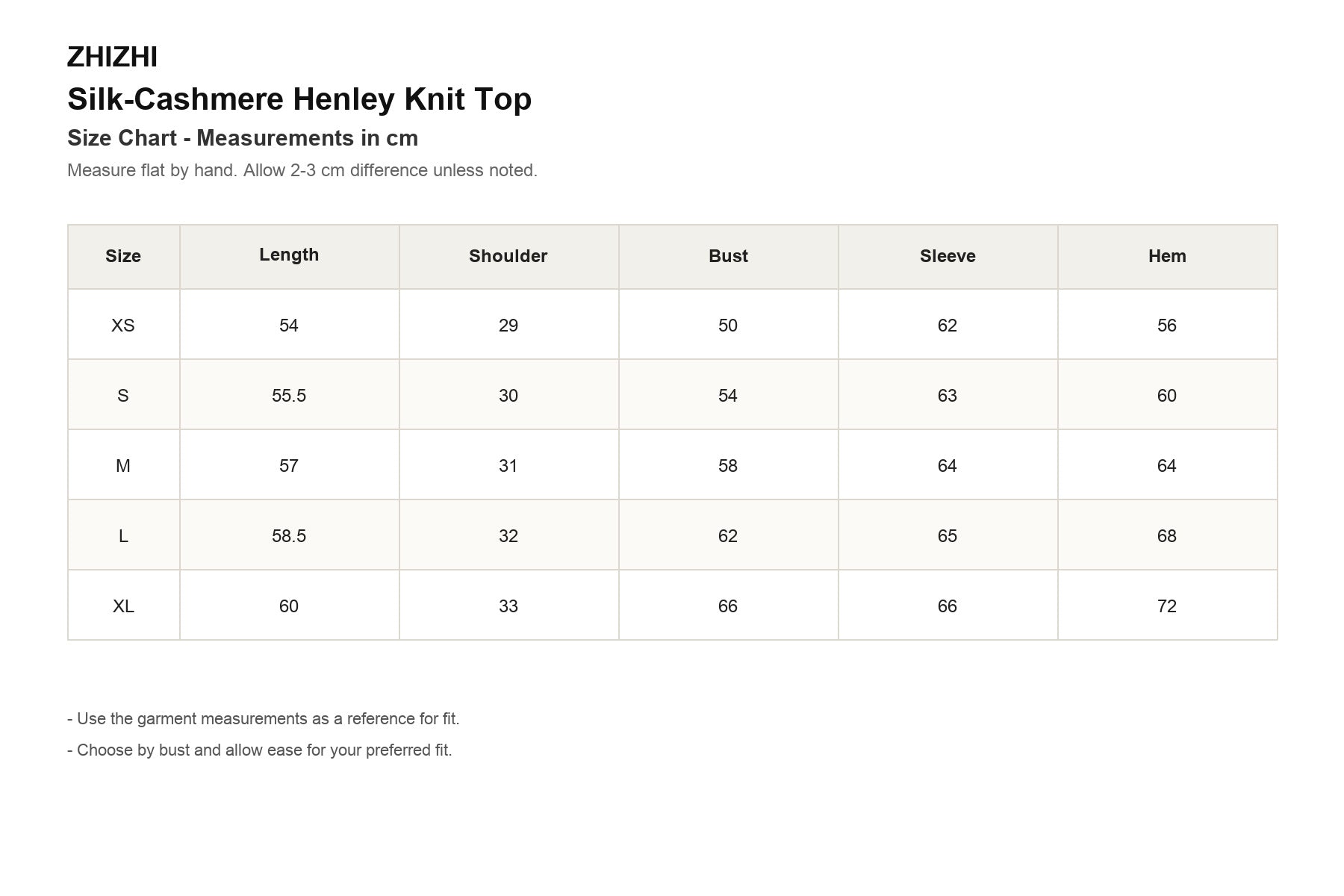 ZHIZHI
Silk-Cashmere Henley Knit Top
Size Chart - Measurements in cm
Measure flat by hand. Allow 2-3 cm difference unless noted.

| Size | Length | Shoulder | Bust | Sleeve | Hem |
|---|---|---|---|---|---|
| XS | 54 | 29 | 50 | 62 | 56 |
| S | 55.5 | 30 | 54 | 63 | 60 |
| M | 57 | 31 | 58 | 64 | 64 |
| L | 58.5 | 32 | 62 | 65 | 68 |
| XL | 60 | 33 | 66 | 66 | 72 |

- Use the garment measurements as a reference for fit.

- Choose by bust and allow ease for your preferred fit.